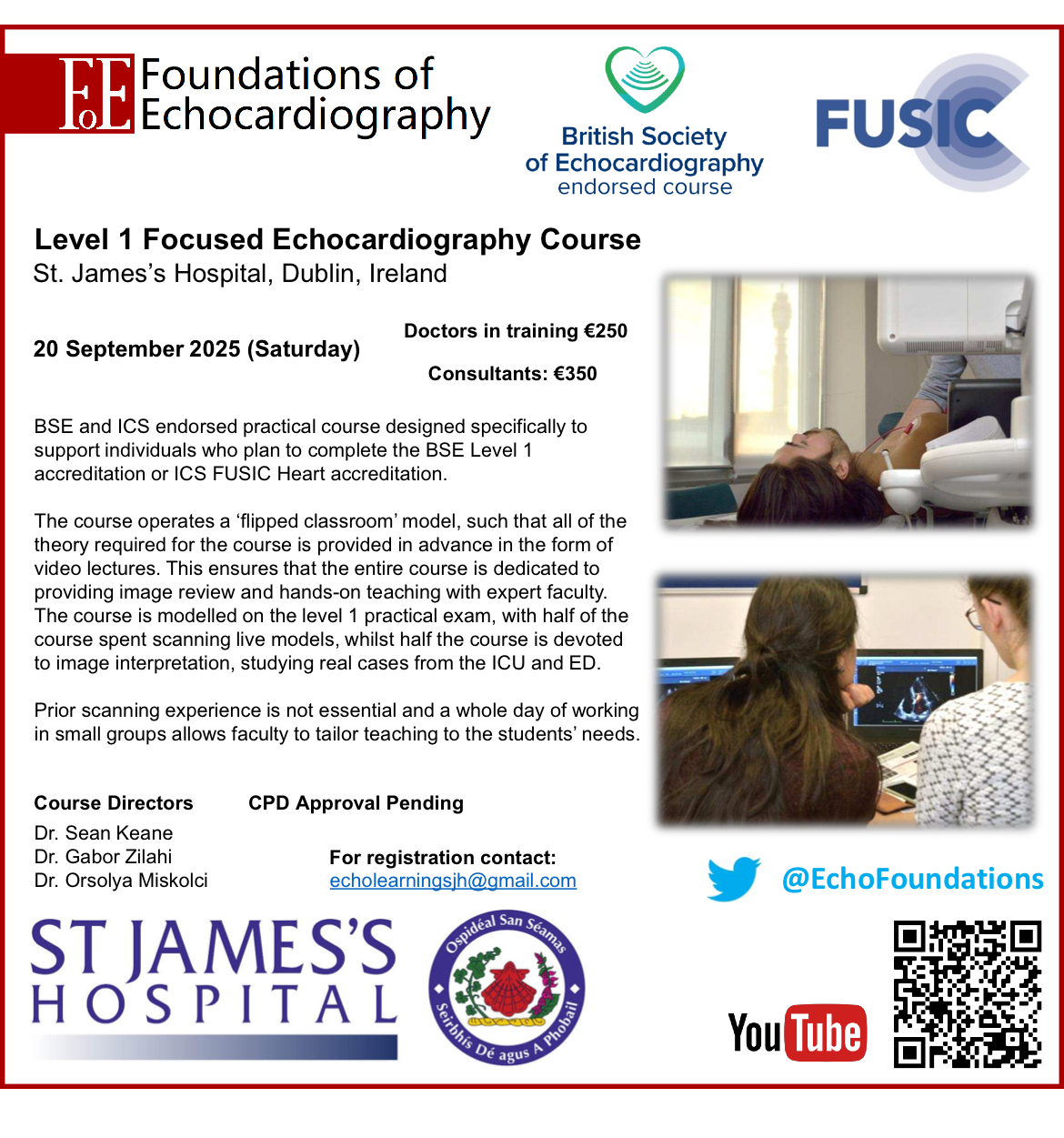 FoE Foundations of Echocardiography

British Society of Echocardiography endorsed course

FUSIC

Level 1 Focused Echocardiography Course
St. James's Hospital, Dublin, Ireland

20 September 2025 (Saturday)

Doctors in training €250

Consultants: €350

BSE and ICS endorsed practical course designed specifically to support individuals who plan to complete the BSE Level 1 accreditation or ICS FUSIC Heart accreditation.

The course operates a 'flipped classroom' model, such that all of the theory required for the course is provided in advance in the form of video lectures. This ensures that the entire course is dedicated to providing image review and hands-on teaching with expert faculty. The course is modelled on the level 1 practical exam, with half of the course spent scanning live models, whilst half the course is devoted to image interpretation, studying real cases from the ICU and ED.

Prior scanning experience is not essential and a whole day of working in small groups allows faculty to tailor teaching to the students' needs.

Course Directors
Dr. Sean Keane
Dr. Gabor Zilahi
Dr. Orsolya Miskolci

CPD Approval Pending

For registration contact:
echolearningsjh@gmail.com

@EchoFoundations

ST JAMES'S HOSPITAL

Ospidéal San Séamas
Seirbhís Dé agus A Phobail

YouTube